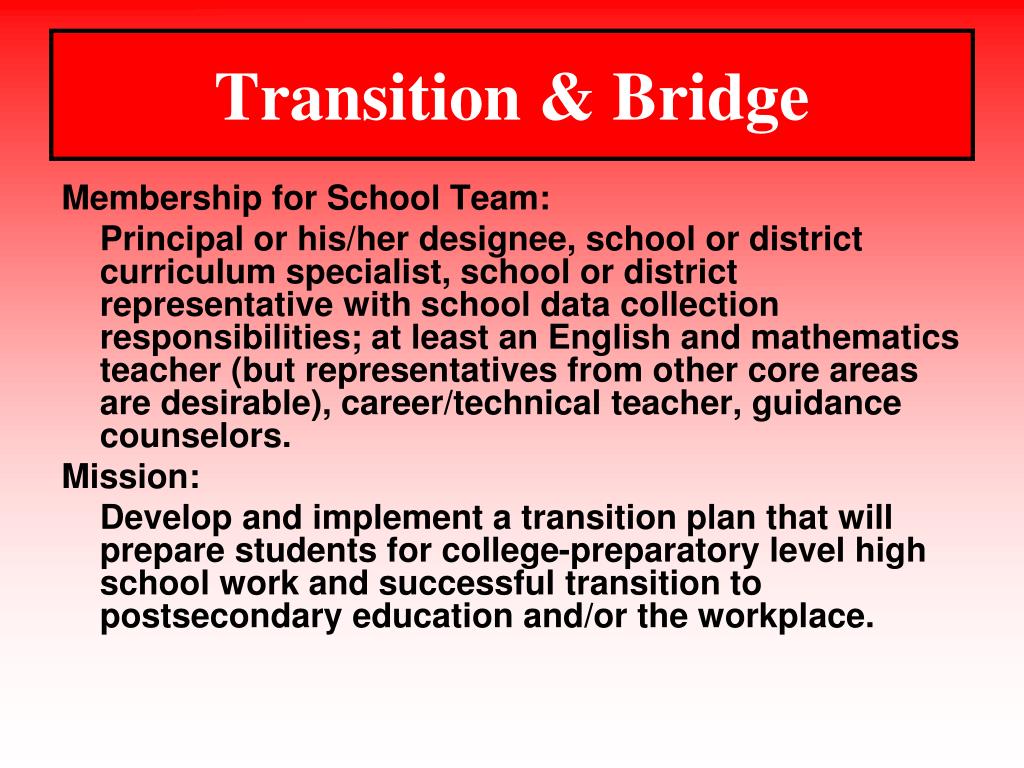 Transition & Bridge

Membership for School Team:

Principal or his/her designee, school or district curriculum specialist, school or district representative with school data collection responsibilities; at least an English and mathematics teacher (but representatives from other core areas are desirable), career/technical teacher, guidance counselors.

Mission:

Develop and implement a transition plan that will prepare students for college-preparatory level high school work and successful transition to postsecondary education and/or the workplace.